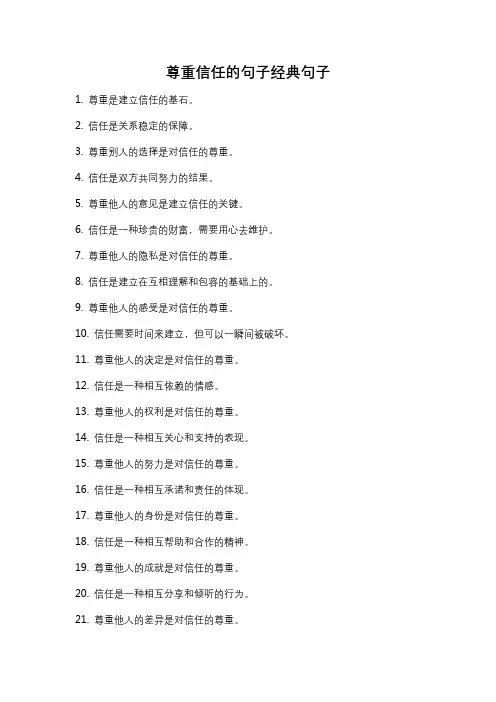 尊重信任的句子经典句子

1. 尊重是建立信任的基石。

2. 信任是关系稳定的保障。

3. 尊重别人的选择是对信任的尊重。

4. 信任是双方共同努力的结果。

5. 尊重他人的意见是建立信任的关键。

6. 信任是一种珍贵的财富，需要用心去维护。

7. 尊重他人的隐私是对信任的尊重。

8. 信任是建立在互相理解和包容的基础上的。

9. 尊重他人的感受是对信任的尊重。

10. 信任需要时间来建立，但可以一瞬间被破坏。

11. 尊重他人的决定是对信任的尊重。

12. 信任是一种相互依赖的情感。

13. 尊重他人的权利是对信任的尊重。

14. 信任是一种相互关心和支持的表现。

15. 尊重他人的努力是对信任的尊重。

16. 信任是一种相互承诺和责任的体现。

17. 尊重他人的身份是对信任的尊重。

18. 信任是一种相互帮助和合作的精神。

19. 尊重他人的成就是对信任的尊重。

20. 信任是一种相互分享和倾听的行为。

21. 尊重他人的差异是对信任的尊重。